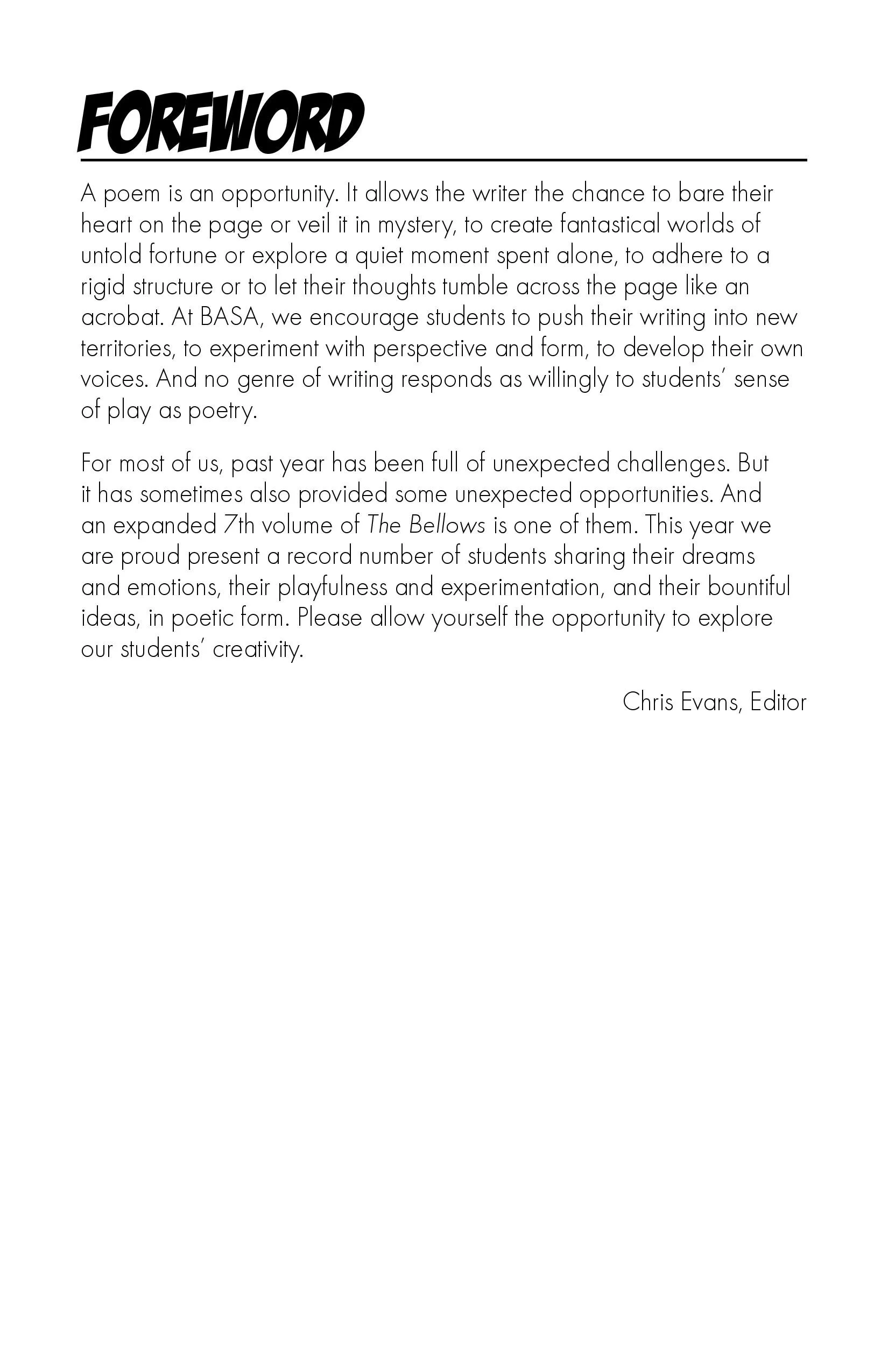 FOREWORD

A poem is an opportunity. It allows the writer the chance to bare their heart on the page or veil it in mystery, to create fantastical worlds of untold fortune or explore a quiet moment spent alone, to adhere to a rigid structure or to let their thoughts tumble across the page like an acrobat. At BASA, we encourage students to push their writing into new territories, to experiment with perspective and form, to develop their own voices. And no genre of writing responds as willingly to students' sense of play as poetry.

For most of us, past year has been full of unexpected challenges. But it has sometimes also provided some unexpected opportunities. And an expanded 7th volume of The Bellows is one of them. This year we are proud present a record number of students sharing their dreams and emotions, their playfulness and experimentation, and their bountiful ideas, in poetic form. Please allow yourself the opportunity to explore our students' creativity.

Chris Evans, Editor